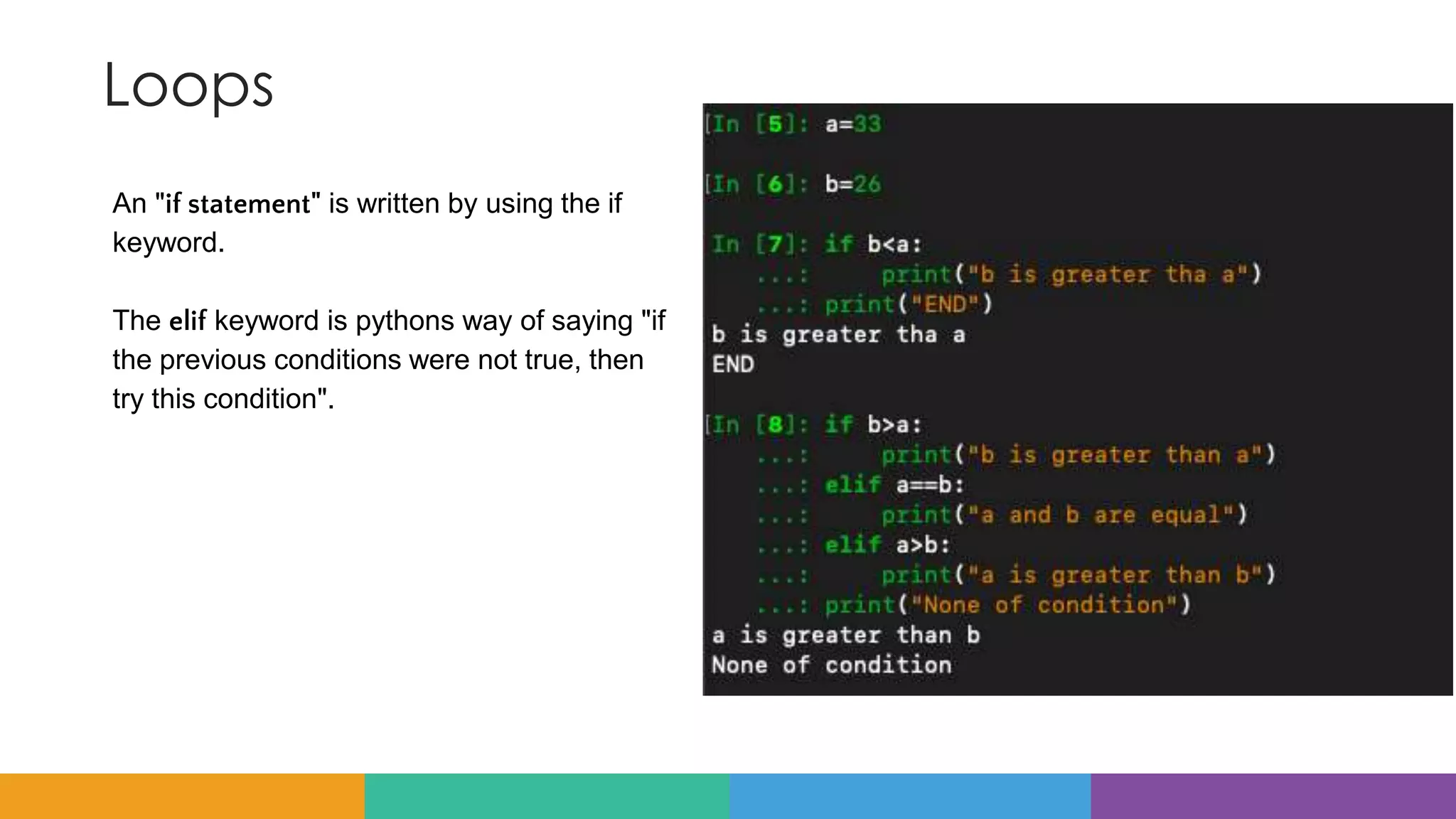 Loops

An "if statement" is written by using the if keyword.

The elif keyword is pythons way of saying "if the previous conditions were not true, then try this condition".

[In [5]: a=33

[In [6]: b=26

In [7]: if b<a:
   ...:     print("b is greater tha a")
   ...: print("END")
b is greater tha a
END

[In [8]: if b>a:
   ...:     print("b is greater than a")
   ...: elif a==b:
   ...:     print("a and b are equal")
   ...: elif a>b:
   ...:     print("a is greater than b")
   ...: print("None of condition")
a is greater than b
None of condition